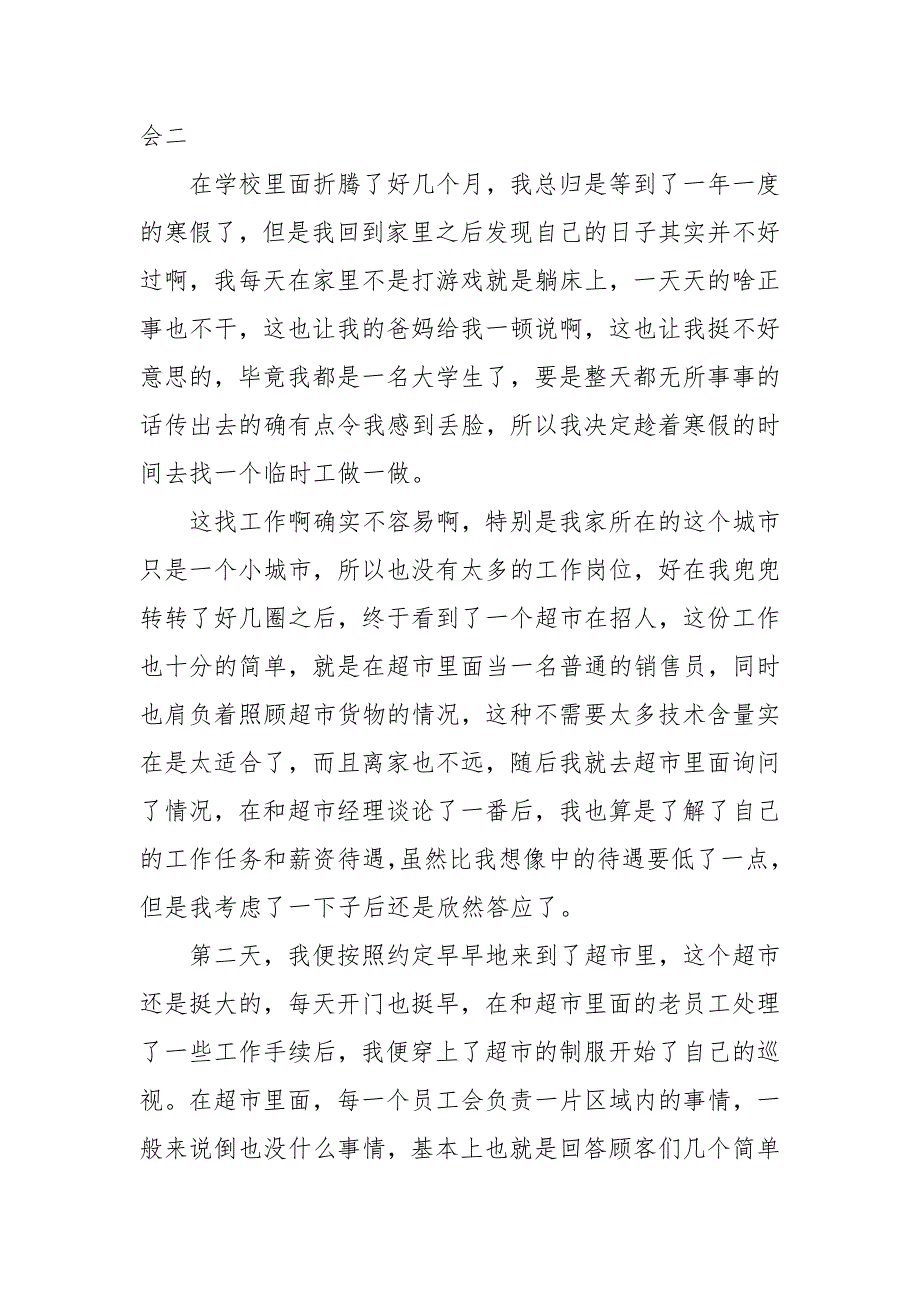 会二

在学校里面折腾了好几个月，我总归是等到了一年一度的寒假了，但是我回到家里之后发现自己的日子其实并不好过啊，我每天在家里不是打游戏就是躺床上，一天天的啥正事也不干，这也让我的爸妈给我一顿说啊，这也让我挺不好意思的，毕竟我都是一名大学生了，要是整天都无所事事的话传出去的确有点令我感到丢脸，所以我决定趁着寒假的时间去找一个临时工做一做。

这找工作啊确实不容易啊，特别是我家所在的这个城市只是一个小城市，所以也没有太多的工作岗位，好在我兜兜转转了好几圈之后，终于看到了一个超市在招人，这份工作也十分的简单，就是在超市里面当一名普通的销售员，同时也肩负着照顾超市货物的情况，这种不需要太多技术含量实在是太适合了，而且离家也不远，随后我就去超市里面询问了情况，在和超市经理谈论了一番后，我也算是了解了自己的工作任务和薪资待遇，虽然比我想像中的待遇要低了一点，但是我考虑了一下子后还是欣然答应了。

第二天，我便按照约定早早地来到了超市里，这个超市还是挺大的，每天开门也挺早，在和超市里面的老员工处理了一些工作手续后，我便穿上了超市的制服开始了自己的巡视。在超市里面，每一个员工会负责一片区域内的事情，一般来说倒也没什么事情，基本上也就是回答顾客们几个简单